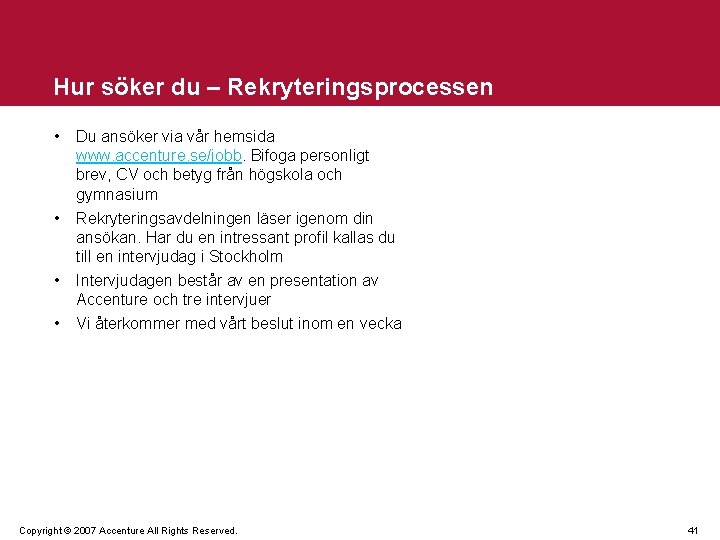 Hur söker du – Rekryteringsprocessen

• Du ansöker via vår hemsida www.accenture.se/jobb. Bifoga personligt brev, CV och betyg från högskola och gymnasium

• Rekryteringsavdelningen läser igenom din ansökan. Har du en intressant profil kallas du till en intervjudag i Stockholm

• Intervjudagen består av en presentation av Accenture och tre intervjuer

• Vi återkommer med vårt beslut inom en vecka

Copyright © 2007 Accenture All Rights Reserved.

41